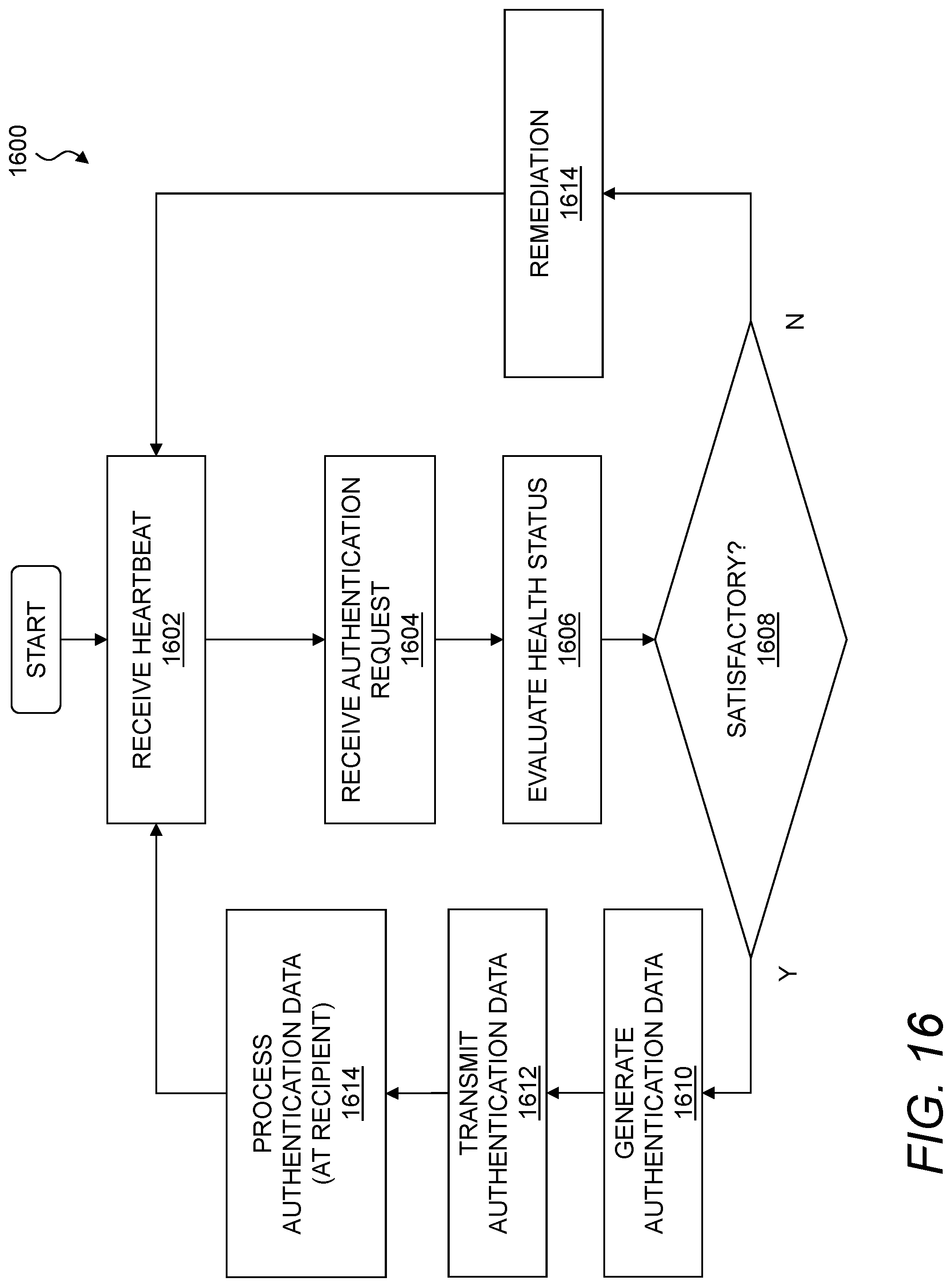 1600

START

RECEIVE HEARTBEAT
1602

RECEIVE AUTHENTICATION REQUEST
1604

EVALUATE HEALTH STATUS
1606

SATISFACTORY?
1608

N

REMEDIATION
1614

Y

GENERATE AUTHENTICATION DATA
1610

TRANSMIT AUTHENTICATION DATA
1612

PROCESS AUTHENTICATION DATA (AT RECIPIENT)
1614

FIG. 16